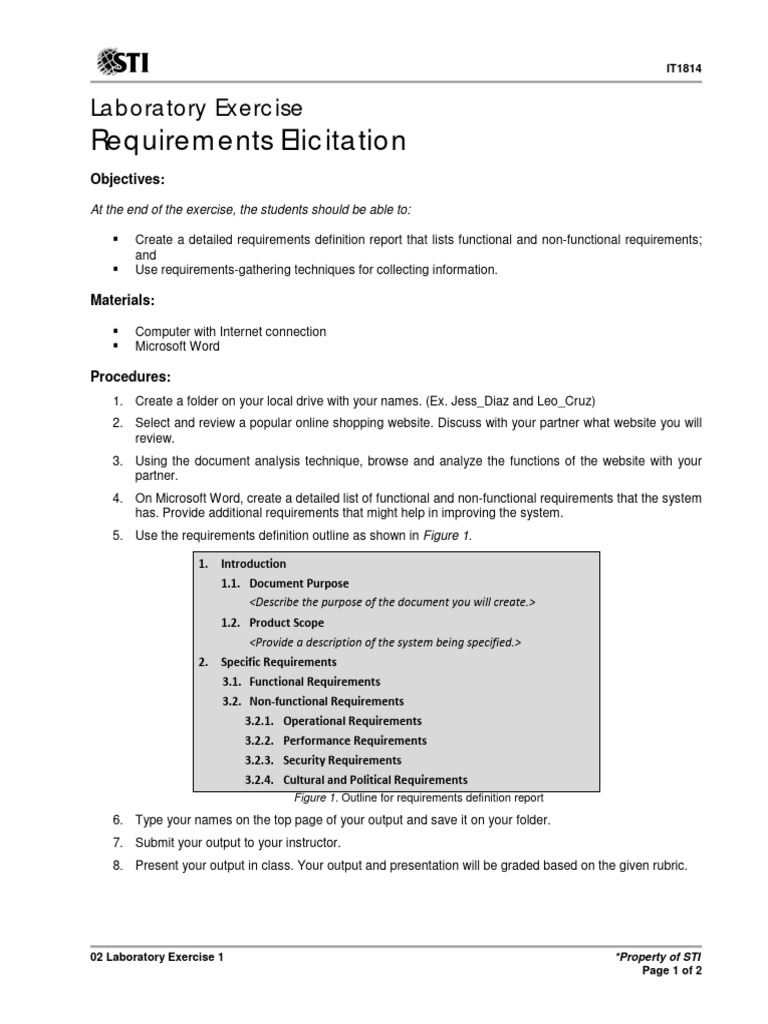 STI

IT1814

Laboratory Exercise
Requirements Elicitation

Objectives:

At the end of the exercise, the students should be able to:

▪ Create a detailed requirements definition report that lists functional and non-functional requirements; and
▪ Use requirements-gathering techniques for collecting information.

Materials:

▪ Computer with Internet connection
▪ Microsoft Word

Procedures:

1. Create a folder on your local drive with your names. (Ex. Jess_Diaz and Leo_Cruz)
2. Select and review a popular online shopping website. Discuss with your partner what website you will review.
3. Using the document analysis technique, browse and analyze the functions of the website with your partner.
4. On Microsoft Word, create a detailed list of functional and non-functional requirements that the system has. Provide additional requirements that might help in improving the system.
5. Use the requirements definition outline as shown in Figure 1.

1. Introduction
1.1. Document Purpose
<Describe the purpose of the document you will create.>
1.2. Product Scope
<Provide a description of the system being specified.>
2. Specific Requirements
3.1. Functional Requirements
3.2. Non-functional Requirements
3.2.1. Operational Requirements
3.2.2. Performance Requirements
3.2.3. Security Requirements
3.2.4. Cultural and Political Requirements

Figure 1. Outline for requirements definition report

6. Type your names on the top page of your output and save it on your folder.
7. Submit your output to your instructor.
8. Present your output in class. Your output and presentation will be graded based on the given rubric.

02 Laboratory Exercise 1

*Property of STI
Page 1 of 2